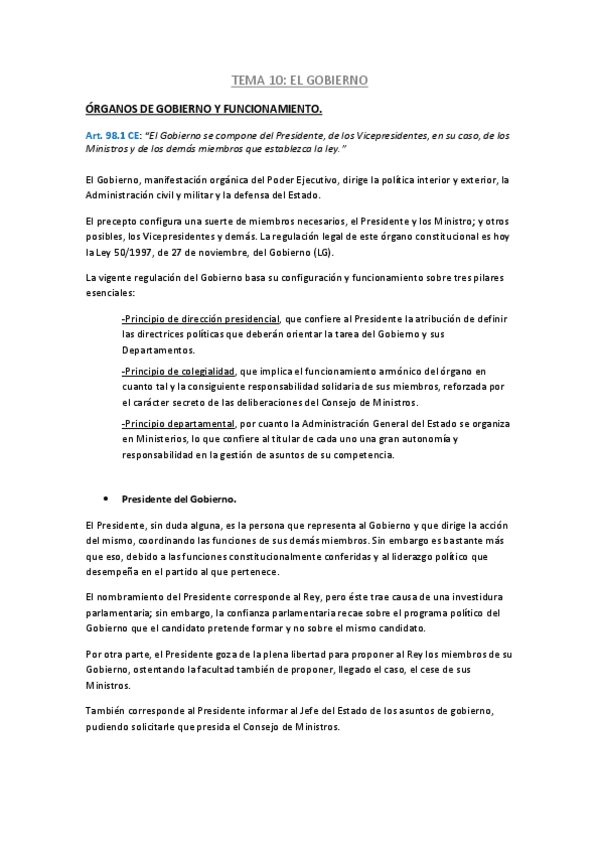 TEMA 10: EL GOBIERNO

ÓRGANOS DE GOBIERNO Y FUNCIONAMIENTO.

Art. 98.1 CE: "El Gobierno se compone del Presidente, de los Vicepresidentes, en su caso, de los Ministros y de los demás miembros que establezca la ley."

El Gobierno, manifestación orgánica del Poder Ejecutivo, dirige la política interior y exterior, la Administración civil y militar y la defensa del Estado.

El precepto configura una suerte de miembros necesarios, el Presidente y los Ministro; y otros posibles, los Vicepresidentes y demás. La regulación legal de este órgano constitucional es hoy la Ley 50/1997, de 27 de noviembre, del Gobierno (LG).

La vigente regulación del Gobierno basa su configuración y funcionamiento sobre tres pilares esenciales:

-Principio de dirección presidencial, que confiere al Presidente la atribución de definir las directrices políticas que deberán orientar la tarea del Gobierno y sus Departamentos.

-Principio de colegialidad, que implica el funcionamiento armónico del órgano en cuanto tal y la consiguiente responsabilidad solidaria de sus miembros, reforzada por el carácter secreto de las deliberaciones del Consejo de Ministros.

-Principio departamental, por cuanto la Administración General del Estado se organiza en Ministerios, lo que confiere al titular de cada uno una gran autonomía y responsabilidad en la gestión de asuntos de su competencia.

• Presidente del Gobierno.

El Presidente, sin duda alguna, es la persona que representa al Gobierno y que dirige la acción del mismo, coordinando las funciones de sus demás miembros. Sin embargo es bastante más que eso, debido a las funciones constitucionalmente conferidas y al liderazgo político que desempeña en el partido al que pertenece.

El nombramiento del Presidente corresponde al Rey, pero éste trae causa de una investidura parlamentaria; sin embargo, la confianza parlamentaria recae sobre el programa político del Gobierno que el candidato pretende formar y no sobre el mismo candidato.

Por otra parte, el Presidente goza de la plena libertad para proponer al Rey los miembros de su Gobierno, ostentando la facultad también de proponer, llegado el caso, el cese de sus Ministros.

También corresponde al Presidente informar al Jefe del Estado de los asuntos de gobierno, pudiendo solicitarle que presida el Consejo de Ministros.